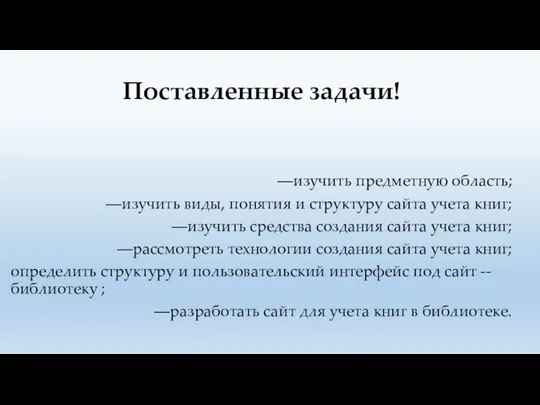 Поставленные задачи!

—изучить предметную область;
—изучить виды, понятия и структуру сайта учета книг;
—изучить средства создания сайта учета книг;
—рассмотреть технологии создания сайта учета книг;
определить структуру и пользовательский интерфейс под сайт -- библиотеку ;
—разработать сайт для учета книг в библиотеке.